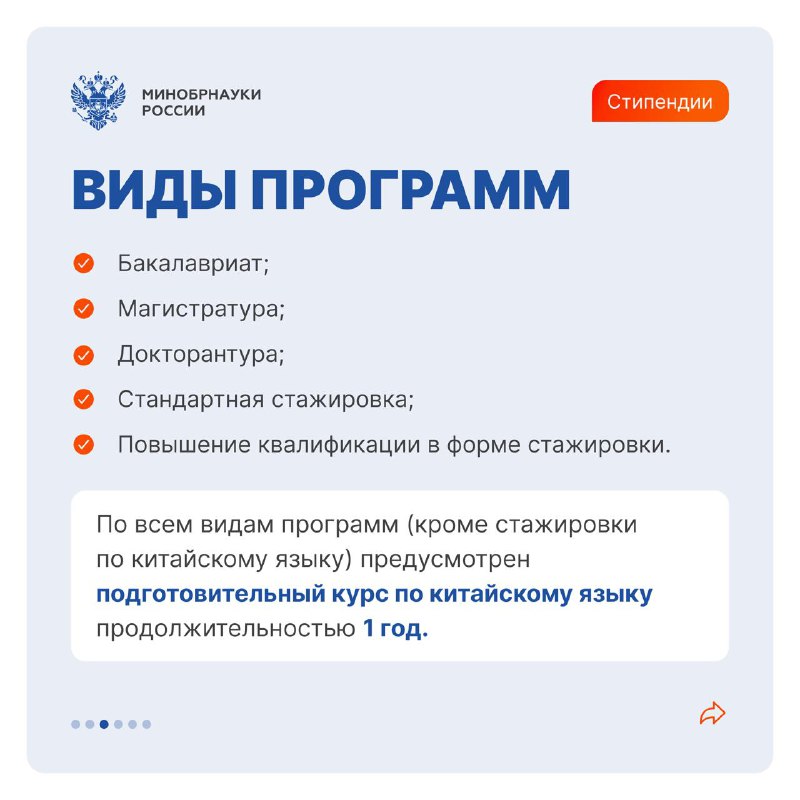 МИНОБРНАУКИ РОССИИ

Стипендии

ВИДЫ ПРОГРАММ

Бакалавриат;

Магистратура;

Докторантура;

Стандартная стажировка;

Повышение квалификации в форме стажировки.

По всем видам программ (кроме стажировки по китайскому языку) предусмотрен подготовительный курс по китайскому языку продолжительностью 1 год.